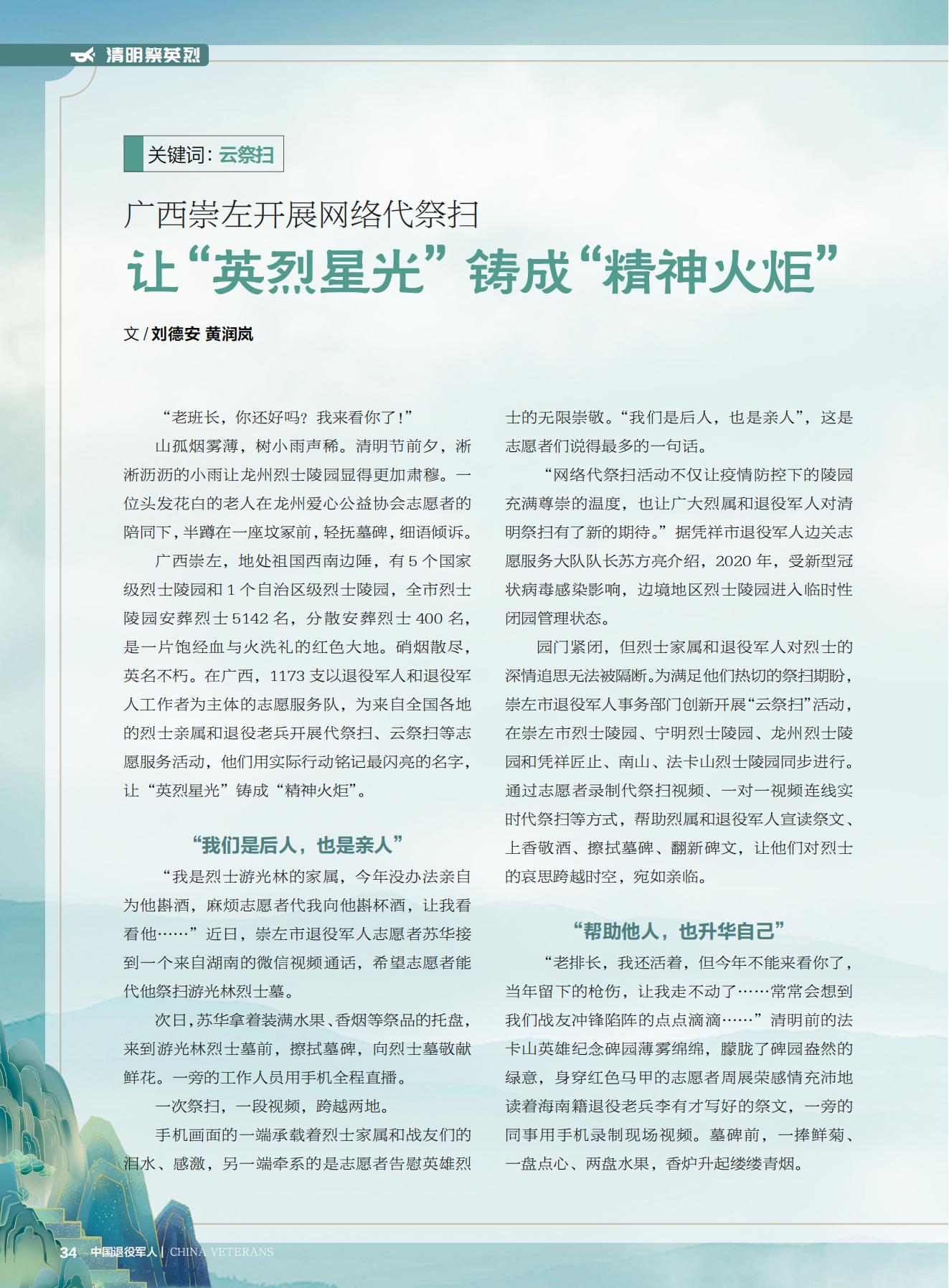 清明祭英烈

关键词：云祭扫

广西崇左开展网络代祭扫
让“英烈星光”铸成“精神火炬”

文 / 刘德安 黄润岚

“老班长，你还好吗？我来看你了！”

山孤烟雾薄，树小雨声稀。清明节前夕，淅淅沥沥的小雨让龙州烈士陵园显得更加肃穆。一位头发花白的老人在龙州爱心公益协会志愿者的陪同下，半蹲在一座坟冢前，轻抚墓碑，细语倾诉。

广西崇左，地处祖国西南边陲，有 5 个国家级烈士陵园和 1 个自治区级烈士陵园，全市烈士陵园安葬烈士 5142 名，分散安葬烈士 400 名，是一片饱经血与火洗礼的红色大地。硝烟散尽，英名不朽。在广西，1173 支以退役军人和退役军人工作者为主体的志愿服务队，为来自全国各地的烈士亲属和退役老兵开展代祭扫、云祭扫等志愿服务活动，他们用实际行动铭记最闪亮的名字，让“英烈星光”铸成“精神火炬”。

“我们是后人，也是亲人”

“我是烈士游光林的家属，今年没办法亲自为他斟酒，麻烦志愿者代我向他斟杯酒，让我看看他……”近日，崇左市退役军人志愿者苏华接到一个来自湖南的微信视频通话，希望志愿者能代他祭扫游光林烈士墓。

次日，苏华拿着装满水果、香烟等祭品的托盘，来到游光林烈士墓前，擦拭墓碑，向烈士墓敬献鲜花。一旁的工作人员用手机全程直播。

一次祭扫，一段视频，跨越两地。

手机画面的一端承载着烈士家属和战友们的泪水、感激，另一端牵系的是志愿者告慰英雄烈士的无限崇敬。“我们是后人，也是亲人”，这是志愿者们说得最多的一句话。

“网络代祭扫活动不仅让疫情防控下的陵园充满尊崇的温度，也让广大烈属和退役军人对清明祭扫有了新的期待。”据凭祥市退役军人边关志愿服务大队队长苏方亮介绍，2020 年，受新型冠状病毒感染影响，边境地区烈士陵园进入临时性闭园管理状态。

园门紧闭，但烈士家属和退役军人对烈士的深情追思无法被隔断。为满足他们热切的祭扫期盼，崇左市退役军人事务部门创新开展“云祭扫”活动，在崇左市烈士陵园、宁明烈士陵园、龙州烈士陵园和凭祥匠止、南山、法卡山烈士陵园同步进行。通过志愿者录制代祭扫视频、一对一视频连线实时代祭扫等方式，帮助烈属和退役军人宣读祭文、上香敬酒、擦拭墓碑、翻新碑文，让他们对烈士的哀思跨越时空，宛如亲临。

“帮助他人，也升华自己”

“老排长，我还活着，但今年不能来看你了，当年留下的枪伤，让我走不动了……常常会想到我们战友冲锋陷阵的点点滴滴……”清明前的法卡山英雄纪念碑园薄雾绵绵，朦胧了碑园盎然的绿意，身穿红色马甲的志愿者周展荣感情充沛地读着海南籍退役老兵李有才写好的祭文，一旁的同事用手机录制现场视频。墓碑前，一捧鲜菊、一盘点心、两盘水果，香炉升起缕缕青烟。

34 中国退役军人 | CHINA VETERANS